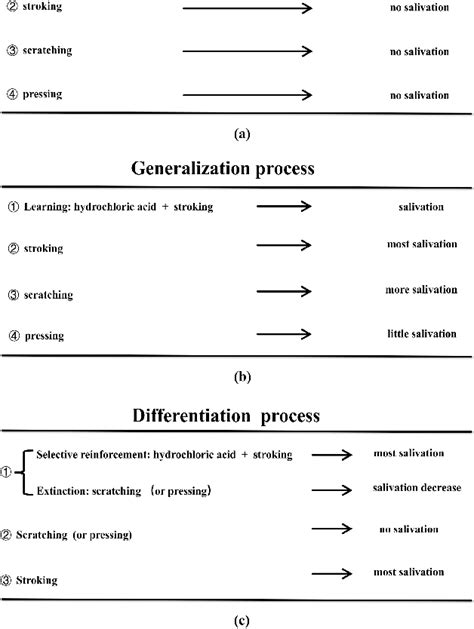 ② stroking → no salivation

③ scratching → no salivation

④ pressing → no salivation

(a)

Generalization process

① Learning: hydrochloric acid + stroking → salivation

② stroking → most salivation

③ scratching → more salivation

④ pressing → little salivation

(b)

Differentiation process

① Selective reinforcement: hydrochloric acid + stroking → most salivation
Extinction: scratching (or pressing) → salivation decrease

② Scratching (or pressing) → no salivation

③ Stroking → most salivation

(c)